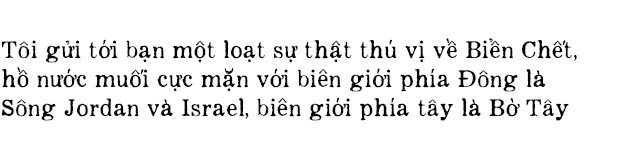 Tôi gửi tới bạn một loạt sự thật thú vị về Biển Chết, hồ nước muối cực mặn với biên giới phía Đông là Sông Jordan và Israel, biên giới phía tây là Bờ Tây